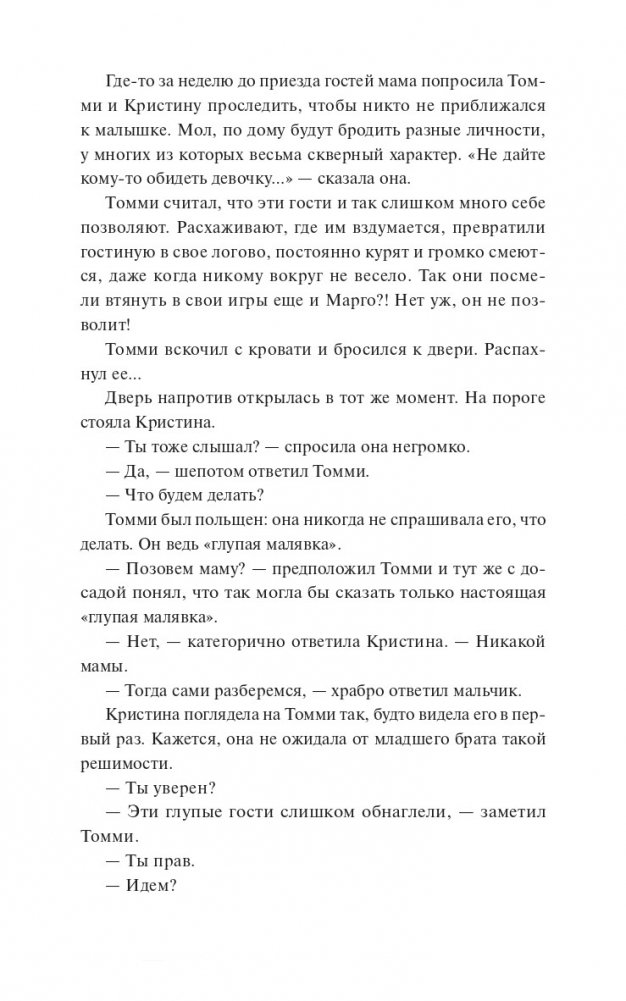 Где-то за неделю до приезда гостей мама попросила Томми и Кристину проследить, чтобы никто не приближался к малышке. Мол, по дому будут бродить разные личности, у многих из которых весьма скверный характер. «Не дайте кому-то обидеть девочку...» — сказала она.

Томми считал, что эти гости и так слишком много себе позволяют. Расхаживают, где им вздумается, превратили гостиную в свое логово, постоянно курят и громко смеются, даже когда никому вокруг не весело. Так они посмели втянуть в свои игры еще и Марго?! Нет уж, он не позволит!

Томми вскочил с кровати и бросился к двери. Распахнул ее...

Дверь напротив открылась в тот же момент. На пороге стояла Кристина.

— Ты тоже слышал? — спросила она негромко.

— Да, — шепотом ответил Томми.

— Что будем делать?

Томми был польщен: она никогда не спрашивала его, что делать. Он ведь «глупая малявка».

— Позовем маму? — предположил Томми и тут же с досадой понял, что так могла бы сказать только настоящая «глупая малявка».

— Нет, — категорично ответила Кристина. — Никакой мамы.

— Тогда сами разберемся, — храбро ответил мальчик.

Кристина поглядела на Томми так, будто видела его в первый раз. Кажется, она не ожидала от младшего брата такой решимости.

— Ты уверен?

— Эти глупые гости слишком обнаглели, — заметил Томми.

— Ты прав.

— Идем?